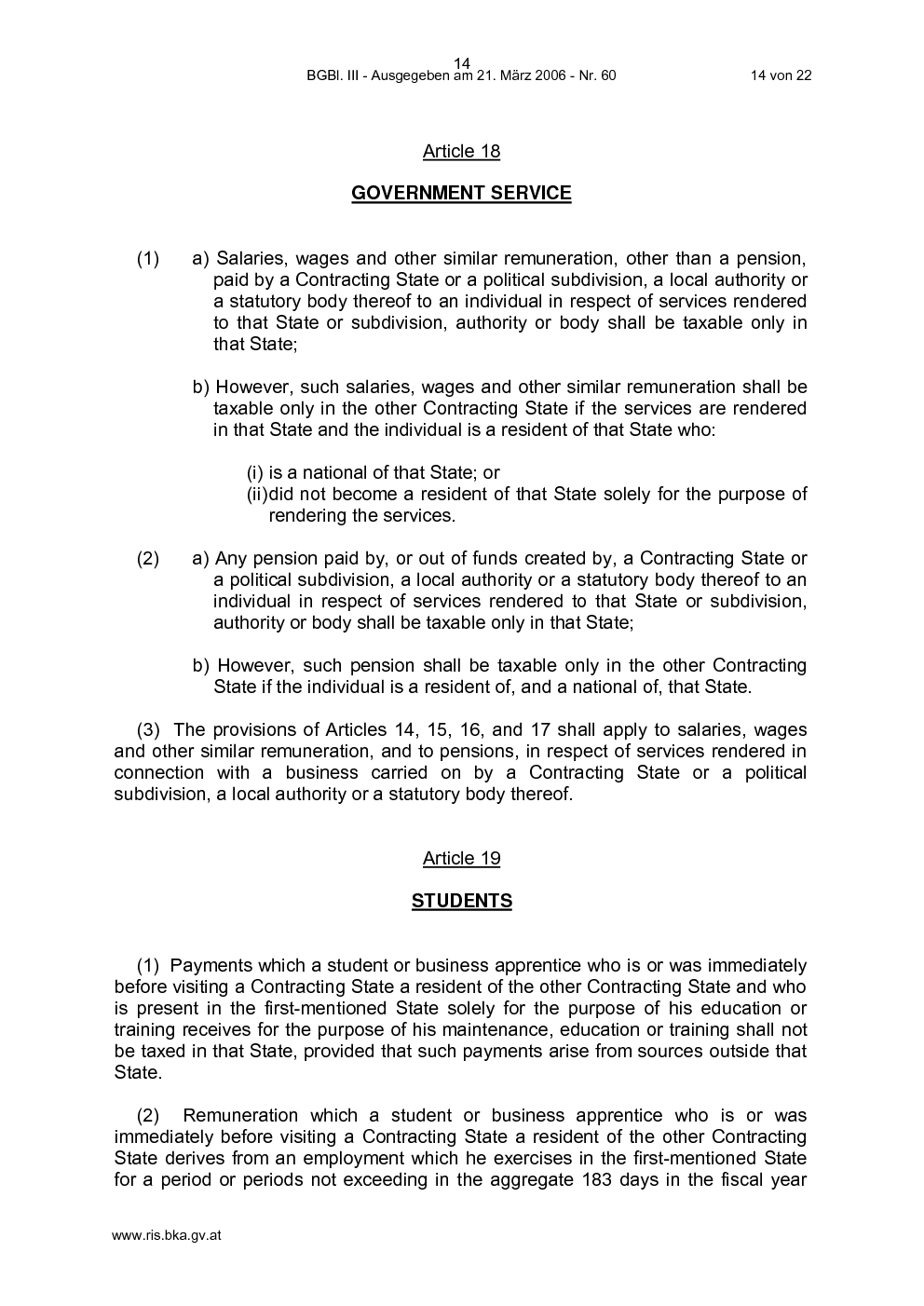 14
BGBl. III - Ausgegeben am 21. März 2006 - Nr. 60 14 von 22

Article 18

GOVERNMENT SERVICE

(1) a) Salaries, wages and other similar remuneration, other than a pension, paid by a Contracting State or a political subdivision, a local authority or a statutory body thereof to an individual in respect of services rendered to that State or subdivision, authority or body shall be taxable only in that State;

b) However, such salaries, wages and other similar remuneration shall be taxable only in the other Contracting State if the services are rendered in that State and the individual is a resident of that State who:

(i) is a national of that State; or
(ii)did not become a resident of that State solely for the purpose of rendering the services.

(2) a) Any pension paid by, or out of funds created by, a Contracting State or a political subdivision, a local authority or a statutory body thereof to an individual in respect of services rendered to that State or subdivision, authority or body shall be taxable only in that State;

b) However, such pension shall be taxable only in the other Contracting State if the individual is a resident of, and a national of, that State.

(3) The provisions of Articles 14, 15, 16, and 17 shall apply to salaries, wages and other similar remuneration, and to pensions, in respect of services rendered in connection with a business carried on by a Contracting State or a political subdivision, a local authority or a statutory body thereof.

Article 19

STUDENTS

(1) Payments which a student or business apprentice who is or was immediately before visiting a Contracting State a resident of the other Contracting State and who is present in the first-mentioned State solely for the purpose of his education or training receives for the purpose of his maintenance, education or training shall not be taxed in that State, provided that such payments arise from sources outside that State.

(2) Remuneration which a student or business apprentice who is or was immediately before visiting a Contracting State a resident of the other Contracting State derives from an employment which he exercises in the first-mentioned State for a period or periods not exceeding in the aggregate 183 days in the fiscal year

www.ris.bka.gv.at